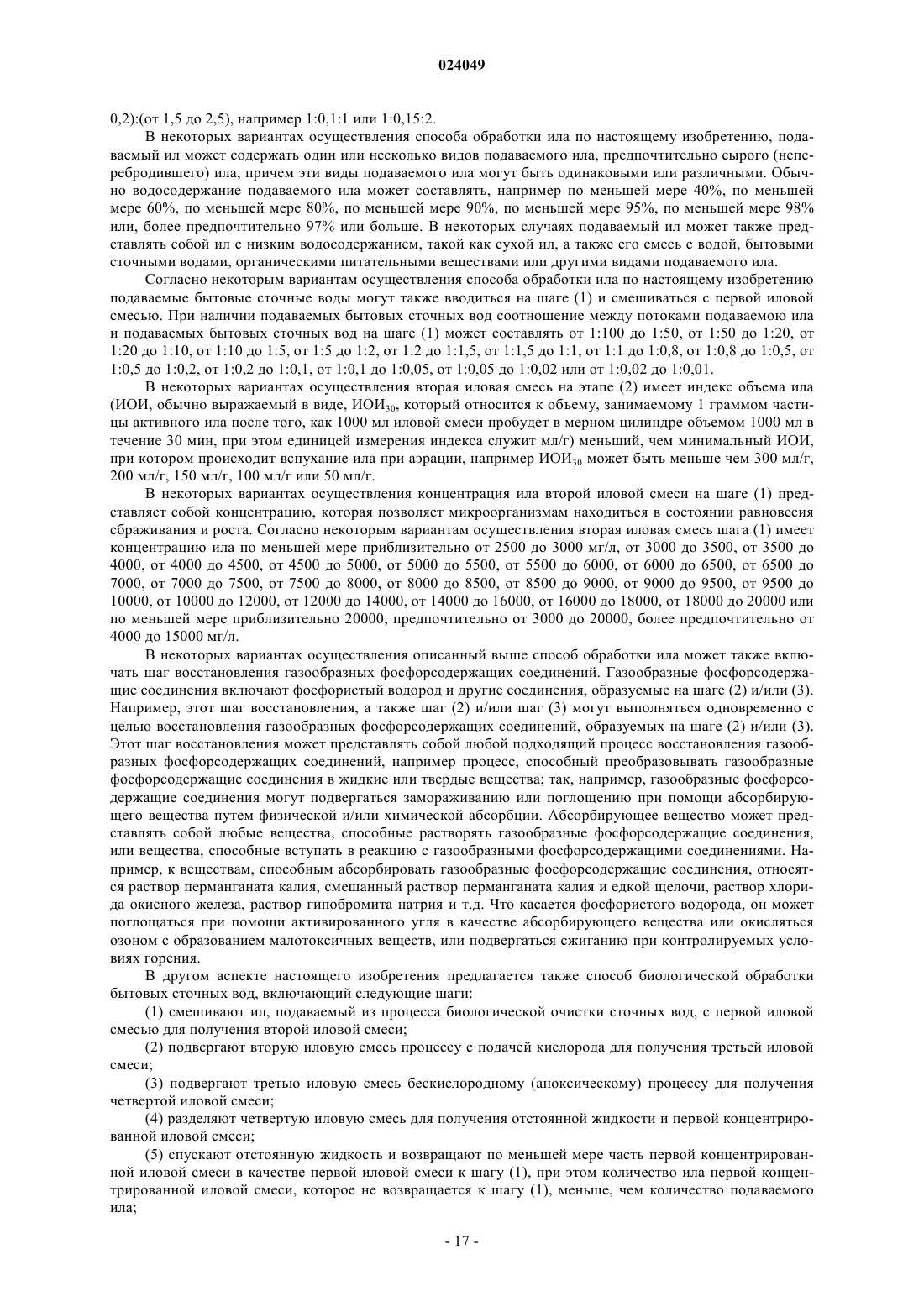 024049

0,2):(от 1,5 до 2,5), например 1:0,1:1 или 1:0,15:2.

В некоторых вариантах осуществления способа обработки ила по настоящему изобретению, подаваемый ил может содержать один или несколько видов подаваемого ила, предпочтительно сырого (неперебродившего) ила, причем эти виды подаваемого ила могут быть одинаковыми или различными. Обычно водосодержание подаваемого ила может составлять, например по меньшей мере 40%, по меньшей мере 60%, по меньшей мере 80%, по меньшей мере 90%, по меньшей мере 95%, по меньшей мере 98% или, более предпочтительно 97% или больше. В некоторых случаях подаваемый ил может также представлять собой ил с низким водосодержанием, такой как сухой ил, а также его смесь с водой, бытовыми сточными водами, органическими питательными веществами или другими видами подаваемого ила.

Согласно некоторым вариантам осуществления способа обработки ила по настоящему изобретению подаваемые бытовые сточные воды могут также вводиться на шаге (1) и смешиваться с первой иловой смесью. При наличии подаваемых бытовых сточных вод соотношение между потоками подаваемою ила и подаваемых бытовых сточных вод на шаге (1) может составлять от 1:100 до 1:50, от 1:50 до 1:20, от 1:20 до 1:10, от 1:10 до 1:5, от 1:5 до 1:2, от 1:2 до 1:1,5, от 1:1,5 до 1:1, от 1:1 до 1:0,8, от 1:0,8 до 1:0,5, от 1:0,5 до 1:0,2, от 1:0,2 до 1:0,1, от 1:0,1 до 1:0,05, от 1:0,05 до 1:0,02 или от 1:0,02 до 1:0,01.

В некоторых вариантах осуществления вторая иловая смесь на этапе (2) имеет индекс объема ила (ИОИ, обычно выражаемый в виде, ИОИ$_{30}$, который относится к объему, занимаемому 1 граммом частицы активного ила после того, как 1000 мл иловой смеси пробудет в мерном цилиндре объемом 1000 мл в течение 30 мин, при этом единицей измерения индекса служит мл/г) меньший, чем минимальный ИОИ, при котором происходит вспухание ила при аэрации, например ИОИ$_{30}$ может быть меньше чем 300 мл/г, 200 мл/г, 150 мл/г, 100 мл/г или 50 мл/г.

В некоторых вариантах осуществления концентрация ила второй иловой смеси на шаге (1) представляет собой концентрацию, которая позволяет микроорганизмам находиться в состоянии равновесия сбраживания и роста. Согласно некоторым вариантам осуществления вторая иловая смесь шага (1) имеет концентрацию ила по меньшей мере приблизительно от 2500 до 3000 мг/л, от 3000 до 3500, от 3500 до 4000, от 4000 до 4500, от 4500 до 5000, от 5000 до 5500, от 5500 до 6000, от 6000 до 6500, от 6500 до 7000, от 7000 до 7500, от 7500 до 8000, от 8000 до 8500, от 8500 до 9000, от 9000 до 9500, от 9500 до 10000, от 10000 до 12000, от 12000 до 14000, от 14000 до 16000, от 16000 до 18000, от 18000 до 20000 или по меньшей мере приблизительно 20000, предпочтительно от 3000 до 20000, более предпочтительно от 4000 до 15000 мг/л.

В некоторых вариантах осуществления описанный выше способ обработки ила может также включать шаг восстановления газообразных фосфорсодержащих соединений. Газообразные фосфорсодержащие соединения включают фосфористый водород и другие соединения, образуемые на шаге (2) и/или (3). Например, этот шаг восстановления, а также шаг (2) и/или шаг (3) могут выполняться одновременно с целью восстановления газообразных фосфорсодержащих соединений, образуемых на шаге (2) и/или (3). Этот шаг восстановления может представлять собой любой подходящий процесс восстановления газообразных фосфорсодержащих соединений, например процесс, способный преобразовывать газообразные фосфорсодержащие соединения в жидкие или твердые вещества; так, например, газообразные фосфорсодержащие соединения могут подвергаться замораживанию или поглощению при помощи абсорбирующего вещества путем физической и/или химической абсорбции. Абсорбирующее вещество может представлять собой любые вещества, способные растворять газообразные фосфорсодержащие соединения, или вещества, способные вступать в реакцию с газообразными фосфорсодержащими соединениями. Например, к веществам, способным абсорбировать газообразные фосфорсодержащие соединения, относятся раствор перманганата калия, смешанный раствор перманганата калия и едкой щелочи, раствор хлорида окисного железа, раствор гипобромита натрия и т.д. Что касается фосфористого водорода, он может поглощаться при помощи активированного угля в качестве абсорбирующего вещества или окисляться озоном с образованием малотоксичных веществ, или подвергаться сжиганию при контролируемых условиях горения.

В другом аспекте настоящего изобретения предлагается также способ биологической обработки бытовых сточных вод, включающий следующие шаги:

(1) смешивают ил, подаваемый из процесса биологической очистки сточных вод, с первой иловой смесью для получения второй иловой смеси;

(2) подвергают вторую иловую смесь процессу с подачей кислорода для получения третьей иловой смеси;

(3) подвергают третью иловую смесь бескислородному (аноксическому) процессу для получения четвертой иловой смеси;

(4) разделяют четвертую иловую смесь для получения отстоянной жидкости и первой концентрированной иловой смеси;

(5) спускают отстоянную жидкость и возвращают по меньшей мере часть первой концентрированной иловой смеси в качестве первой иловой смеси к шагу (1), при этом количество ила первой концентрированной иловой смеси, которое не возвращается к шагу (1), меньше, чем количество подаваемого ила;

- 17 -